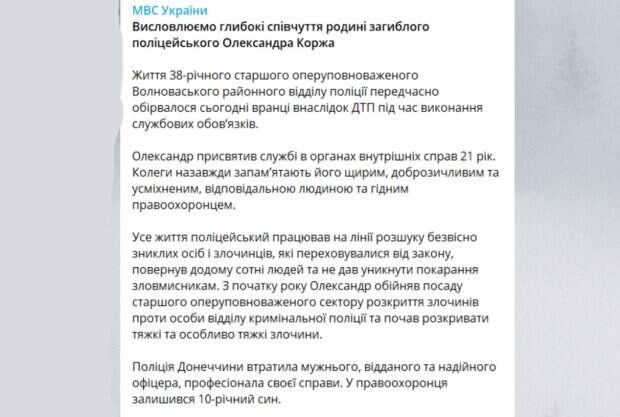 МВС України
Висловлюємо глибокі співчуття родині загиблого поліцейського Олександра Коржа

Життя 38-річного старшого оперуповноваженого Волноваського районного відділу поліції передчасно обірвалося сьогодні вранці внаслідок ДТП під час виконання службових обов'язків.

Олександр присвятив службі в органах внутрішніх справ 21 рік. Колеги назавжди запам'ятають його щирим, доброзичливим та усміхненим, відповідальною людиною та гідним правоохоронцем.

Усе життя поліцейський працював на лінії розшуку безвісно зниклих осіб і злочинців, які переховувалися від закону, повернув додому сотні людей та не дав уникнути покарання зловмисникам. З початку року Олександр обійняв посаду старшого оперуповноваженого сектору розкриття злочинів проти особи відділу кримінальної поліції та почав розкривати тяжкі та особливо тяжкі злочини.

Поліція Донеччини втратила мужнього, відданого та надійного офіцера, професіонала своєї справи. У правоохоронця залишився 10-річний син.